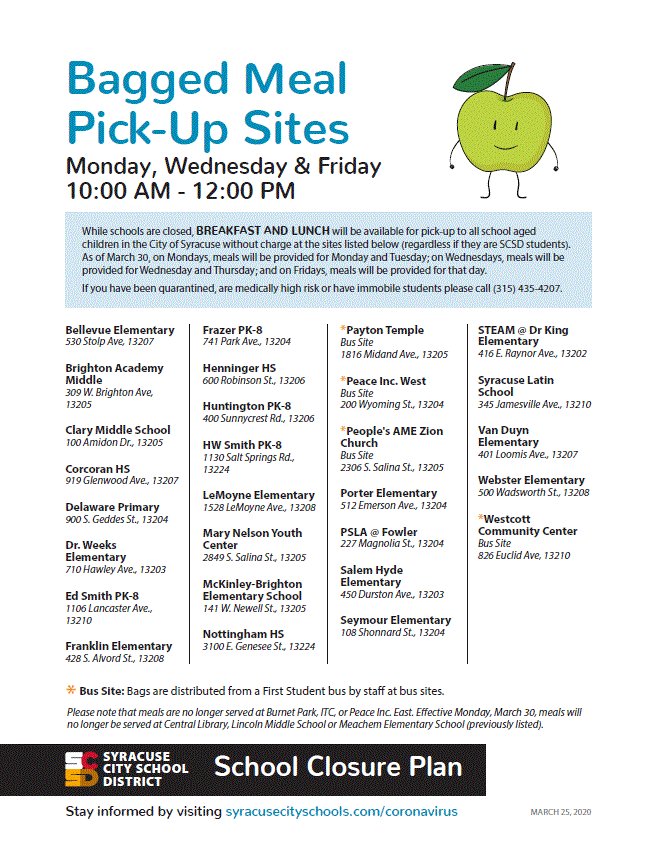 Bagged Meal Pick-Up Sites
Monday, Wednesday & Friday
10:00 AM - 12:00 PM

While schools are closed, BREAKFAST AND LUNCH will be available for pick-up to all school aged children in the City of Syracuse without charge at the sites listed below (regardless if they are SCSD students). As of March 30, on Mondays, meals will be provided for Monday and Tuesday; on Wednesdays, meals will be provided for Wednesday and Thursday; and on Fridays, meals will be provided for that day.

If you have been quarantined, are medically high risk or have immobile students please call (315) 435-4207.

Bellevue Elementary
530 Stolp Ave, 13207

Brighton Academy Middle
309 W. Brighton Ave, 13205

Clary Middle School
100 Amidon Dr., 13205

Corcoran HS
919 Glenwood Ave., 13207

Delaware Primary
900 S. Geddes St., 13204

Dr. Weeks Elementary
710 Hawley Ave., 13203

Ed Smith PK-8
1106 Lancaster Ave., 13210

Franklin Elementary
428 S. Alvord St., 13208

Frazer PK-8
741 Park Ave., 13204

Henninger HS
600 Robinson St., 13206

Huntington PK-8
400 Sunnycrest Rd., 13206

HW Smith PK-8
1130 Salt Springs Rd., 13224

LeMoyne Elementary
1528 LeMoyne Ave., 13208

Mary Nelson Youth Center
2849 S. Salina St., 13205

McKinley-Brighton Elementary School
141 W. Newell St., 13205

Nottingham HS
3100 E. Genesee St., 13224

*Payton Temple
Bus Site
1816 Midand Ave., 13205

*Peace Inc. West
Bus Site
200 Wyoming St., 13204

*People's AME Zion Church
Bus Site
2306 S. Salina St., 13205

Porter Elementary
512 Emerson Ave., 13204

PSLA @ Fowler
227 Magnolia St., 13204

Salem Hyde Elementary
450 Durston Ave., 13203

Seymour Elementary
108 Shonnard St., 13204

STEAM @ Dr King Elementary
416 E. Raynor Ave., 13202

Syracuse Latin School
345 Jamesville Ave., 13210

Van Duyn Elementary
401 Loomis Ave., 13207

Webster Elementary
500 Wadsworth St., 13208

*Westcott Community Center
Bus Site
826 Euclid Ave, 13210

* Bus Site: Bags are distributed from a First Student bus by staff at bus sites.

Please note that meals are no longer served at Burnet Park, ITC, or Peace Inc. East. Effective Monday, March 30, meals will no longer be served at Central Library, Lincoln Middle School or Meachem Elementary School (previously listed).

SCSD SYRACUSE CITY SCHOOL DISTRICT
School Closure Plan

Stay informed by visiting syracusecityschools.com/coronavirus

MARCH 25, 2020